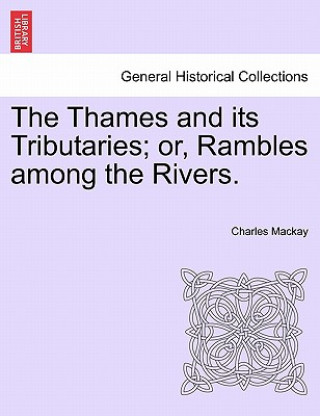 BRITISH LIBRARY

General Historical Collections

The Thames and its Tributaries; or, Rambles among the Rivers.

Charles Mackay